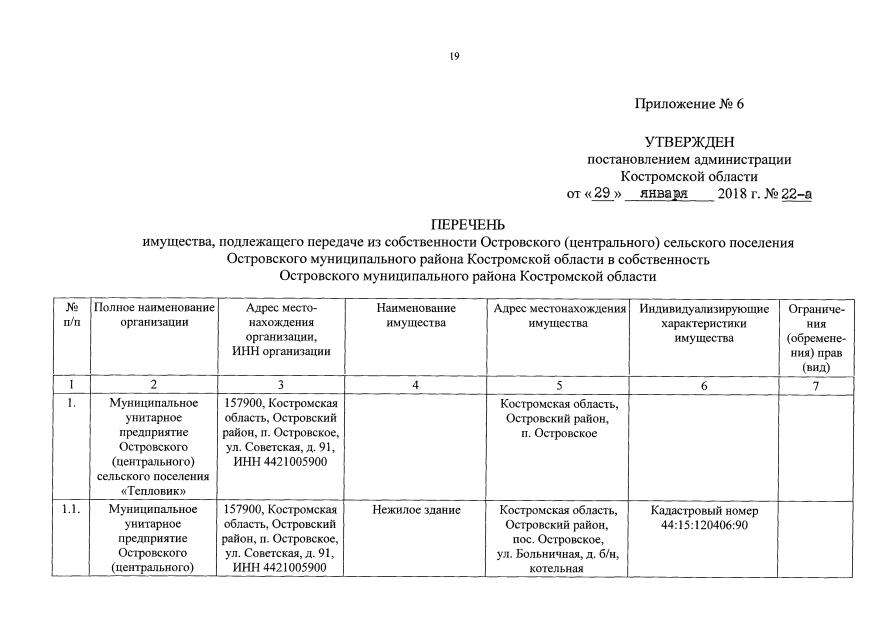 19

Приложение № 6

УТВЕРЖДЕН
постановлением администрации
Костромской области
от «29» января 2018 г. № 22-а

ПЕРЕЧЕНЬ
имущества, подлежащего передаче из собственности Островского (центрального) сельского поселения Островского муниципального района Костромской области в собственность Островского муниципального района Костромской области

| № п/п | Полное наименование организации | Адрес местонахождения организации, ИНН организации | Наименование имущества | Адрес местонахождения имущества | Индивидуализирующие характеристики имущества | Ограничения (обременения) прав (вид) |
|---|---|---|---|---|---|---|
| 1 | 2 | 3 | 4 | 5 | 6 | 7 |
| 1. | Муниципальное унитарное предприятие Островского (центрального) сельского поселения «Тепловик» | 157900, Костромская область, Островский район, п. Островское, ул. Советская, д. 91, ИНН 4421005900 | | Костромская область, Островский район, п. Островское | | |
| 1.1. | Муниципальное унитарное предприятие Островского (центрального) | 157900, Костромская область, Островский район, п. Островское, ул. Советская, д. 91, ИНН 4421005900 | Нежилое здание | Костромская область, Островский район, пос. Островское, ул. Больничная, д. б/н, котельная | Кадастровый номер 44:15:120406:90 | |